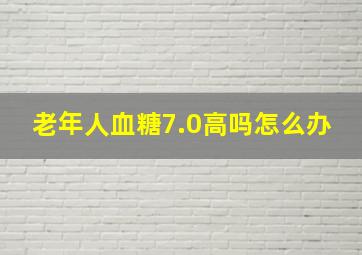 老年人血糖7.0高吗怎么办